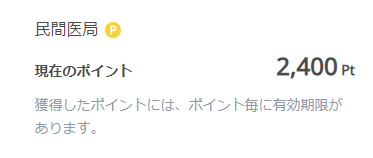 民間医局 P

現在のポイント 2,400 Pt

獲得したポイントには、ポイント毎に有効期限があります。